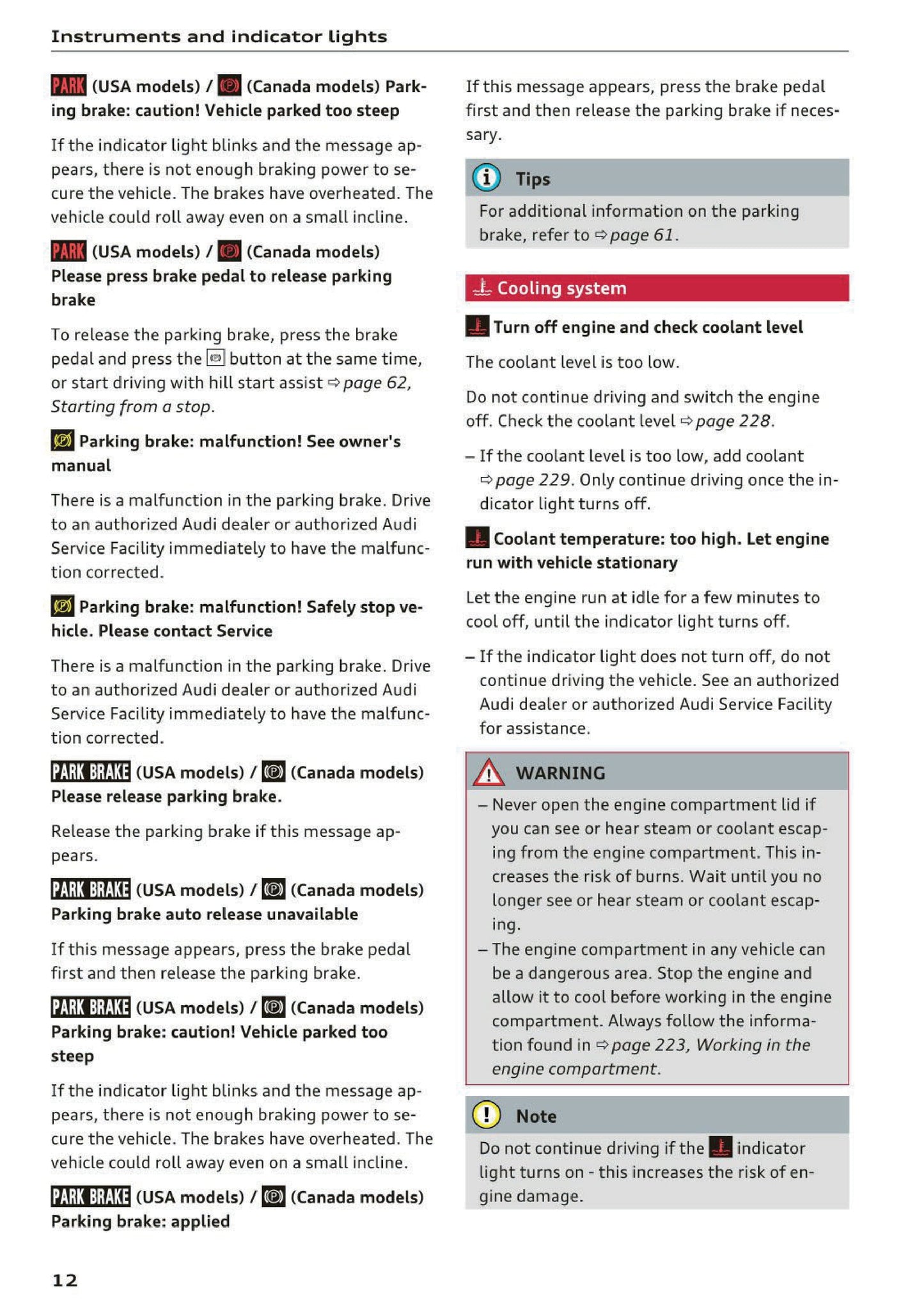 Instruments and indicator lights

PARK (USA models) / (Canada models) Parking brake: caution! Vehicle parked too steep

If the indicator light blinks and the message appears, there is not enough braking power to secure the vehicle. The brakes have overheated. The vehicle could roll away even on a small incline.

PARK (USA models) / (Canada models) Please press brake pedal to release parking brake

To release the parking brake, press the brake pedal and press the button at the same time, or start driving with hill start assist ⇨ page 62, Starting from a stop.

Parking brake: malfunction! See owner's manual

There is a malfunction in the parking brake. Drive to an authorized Audi dealer or authorized Audi Service Facility immediately to have the malfunction corrected.

Parking brake: malfunction! Safely stop vehicle. Please contact Service

There is a malfunction in the parking brake. Drive to an authorized Audi dealer or authorized Audi Service Facility immediately to have the malfunction corrected.

PARK BRAKE (USA models) / (Canada models) Please release parking brake.

Release the parking brake if this message appears.

PARK BRAKE (USA models) / (Canada models) Parking brake auto release unavailable

If this message appears, press the brake pedal first and then release the parking brake.

PARK BRAKE (USA models) / (Canada models) Parking brake: caution! Vehicle parked too steep

If the indicator light blinks and the message appears, there is not enough braking power to secure the vehicle. The brakes have overheated. The vehicle could roll away even on a small incline.

PARK BRAKE (USA models) / (Canada models) Parking brake: applied

If this message appears, press the brake pedal first and then release the parking brake if necessary.

Tips
For additional information on the parking brake, refer to ⇨ page 61.

Cooling system

Turn off engine and check coolant level

The coolant level is too low.

Do not continue driving and switch the engine off. Check the coolant level ⇨ page 228.

– If the coolant level is too low, add coolant ⇨ page 229. Only continue driving once the indicator light turns off.

Coolant temperature: too high. Let engine run with vehicle stationary

Let the engine run at idle for a few minutes to cool off, until the indicator light turns off.

– If the indicator light does not turn off, do not continue driving the vehicle. See an authorized Audi dealer or authorized Audi Service Facility for assistance.

WARNING
– Never open the engine compartment lid if you can see or hear steam or coolant escaping from the engine compartment. This increases the risk of burns. Wait until you no longer see or hear steam or coolant escaping.
– The engine compartment in any vehicle can be a dangerous area. Stop the engine and allow it to cool before working in the engine compartment. Always follow the information found in ⇨ page 223, Working in the engine compartment.

Note
Do not continue driving if the indicator light turns on - this increases the risk of engine damage.

12